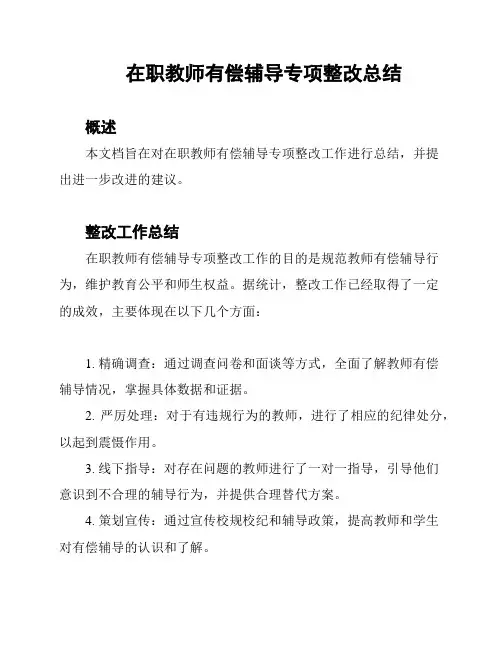 在职教师有偿辅导专项整改总结

概述

本文档旨在对在职教师有偿辅导专项整改工作进行总结，并提出进一步改进的建议。

整改工作总结

在职教师有偿辅导专项整改工作的目的是规范教师有偿辅导行为，维护教育公平和师生权益。据统计，整改工作已经取得了一定的成效，主要体现在以下几个方面：

1. 精确调查：通过调查问卷和面谈等方式，全面了解教师有偿辅导情况，掌握具体数据和证据。

2. 严厉处理：对于有违规行为的教师，进行了相应的纪律处分，以起到震慑作用。

3. 线下指导：对存在问题的教师进行了一对一指导，引导他们意识到不合理的辅导行为，并提供合理替代方案。

4. 策划宣传：通过宣传校规校纪和辅导政策，提高教师和学生对有偿辅导的认识和了解。